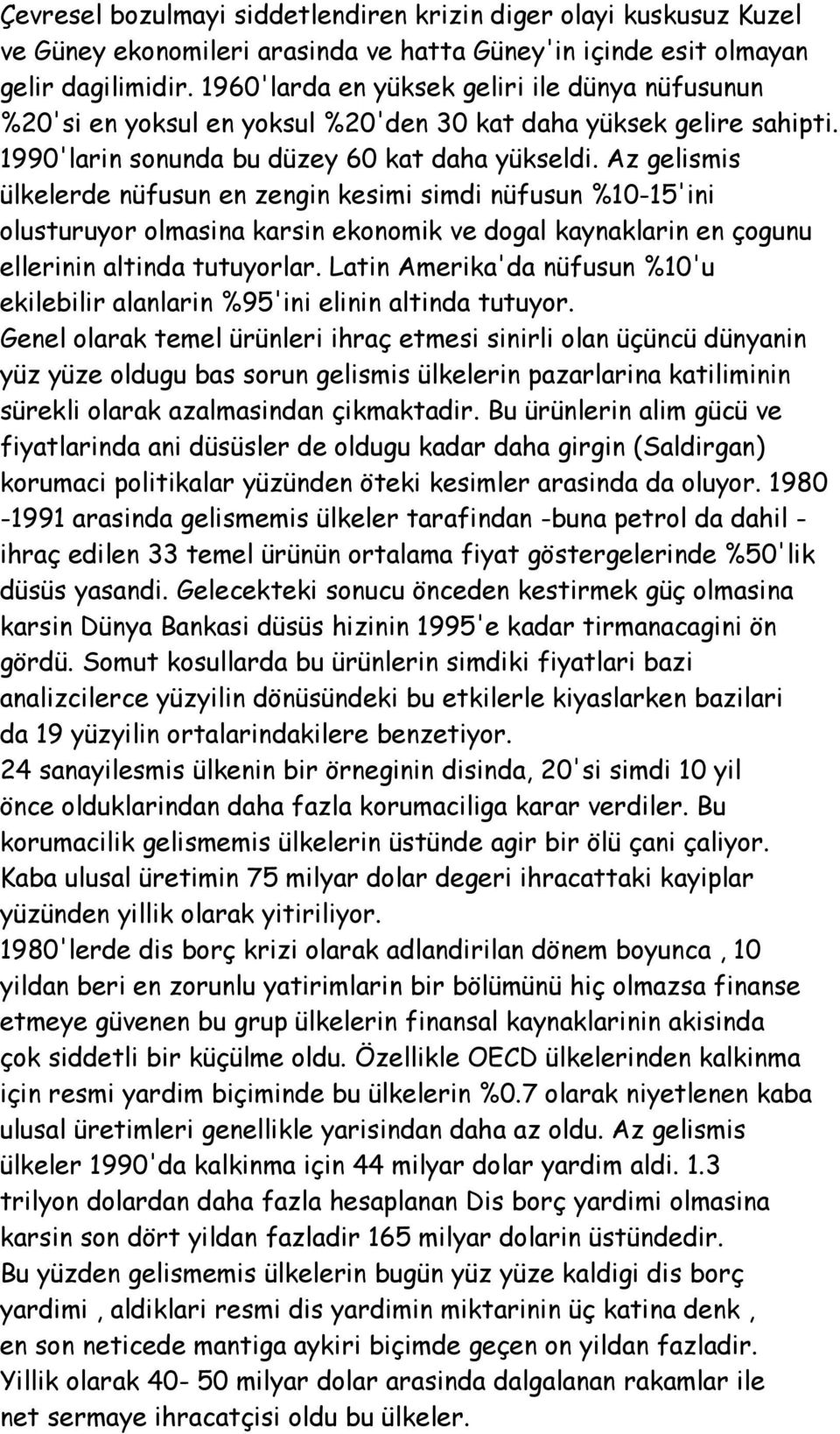 Çevresel bozulmayi siddetlendiren krizin diger olayi kuskusuz Kuzel ve Güney ekonomileri arasinda ve hatta Güney'in içinde esit olmayan gelir dagilimidir. 1960'larda en yüksek geliri ile dünya nüfusunun %20'si en yoksul en yoksul %20'den 30 kat daha yüksek gelire sahipti. 1990'larin sonunda bu düzey 60 kat daha yükseldi. Az gelismis ülkelerde nüfusun en zengin kesimi simdi nüfusun %10-15'ini olusturuyor olmasina karsin ekonomik ve dogal kaynaklarin en çogunu ellerinin altinda tutuyorlar. Latin Amerika'da nüfusun %10'u ekilebilir alanlarin %95'ini elinin altinda tutuyor.
Genel olarak temel ürünleri ihraç etmesi sinirli olan üçüncü dünyanin yüz yüze oldugu bas sorun gelismis ülkelerin pazarlarina katiliminin sürekli olarak azalmasindan çikmaktadir. Bu ürünlerin alim gücü ve fiyatlarinda ani düsüsler de oldugu kadar daha girgin (Saldirgan) korumaci politikalar yüzünden öteki kesimler arasinda da oluyor. 1980 -1991 arasinda gelismemis ülkeler tarafindan -buna petrol da dahil - ihraç edilen 33 temel ürünün ortalama fiyat göstergelerinde %50'lik düsüs yasandi. Gelecekteki sonucu önceden kestirmek güç olmasina karsin Dünya Bankasi düsüs hizinin 1995'e kadar tirmanacagini ön gördü. Somut kosullarda bu ürünlerin simdiki fiyatlari bazi analizcilerce yüzyilin dönüsündeki bu etkilerle kiyaslarken bazilari da 19 yüzyilin ortalarindakilere benzetiyor.
24 sanayilesmis ülkenin bir örneginin disinda, 20'si simdi 10 yil önce olduklarindan daha fazla korumaciliga karar verdiler. Bu korumacilik gelismemis ülkelerin üstünde agir bir ölü çani çaliyor. Kaba ulusal üretimin 75 milyar dolar degeri ihracattaki kayiplar yüzünden yillik olarak yitiriliyor.
1980'lerde dis borç krizi olarak adlandirilan dönem boyunca , 10 yildan beri en zorunlu yatirimlarin bir bölümünü hiç olmazsa finanse etmeye güvenen bu grup ülkelerin finansal kaynaklarinin akisinda çok siddetli bir küçülme oldu. Özellikle OECD ülkelerinden kalkinma için resmi yardim biçiminde bu ülkelerin %0.7 olarak niyetlenen kaba ulusal üretimleri genellikle yarisindan daha az oldu. Az gelismis ülkeler 1990'da kalkinma için 44 milyar dolar yardim aldi. 1.3 trilyon dolardan daha fazla hesaplanan Dis borç yardimi olmasina karsin son dört yildan fazladir 165 milyar dolarin üstündedir.
Bu yüzden gelismemis ülkelerin bugün yüz yüze kaldigi dis borç yardimi , aldiklari resmi dis yardimin miktarinin üç katina denk , en son neticede mantiga aykiri biçimde geçen on yildan fazladir. Yillik olarak 40- 50 milyar dolar arasinda dalgalanan rakamlar ile net sermaye ihracatçisi oldu bu ülkeler.